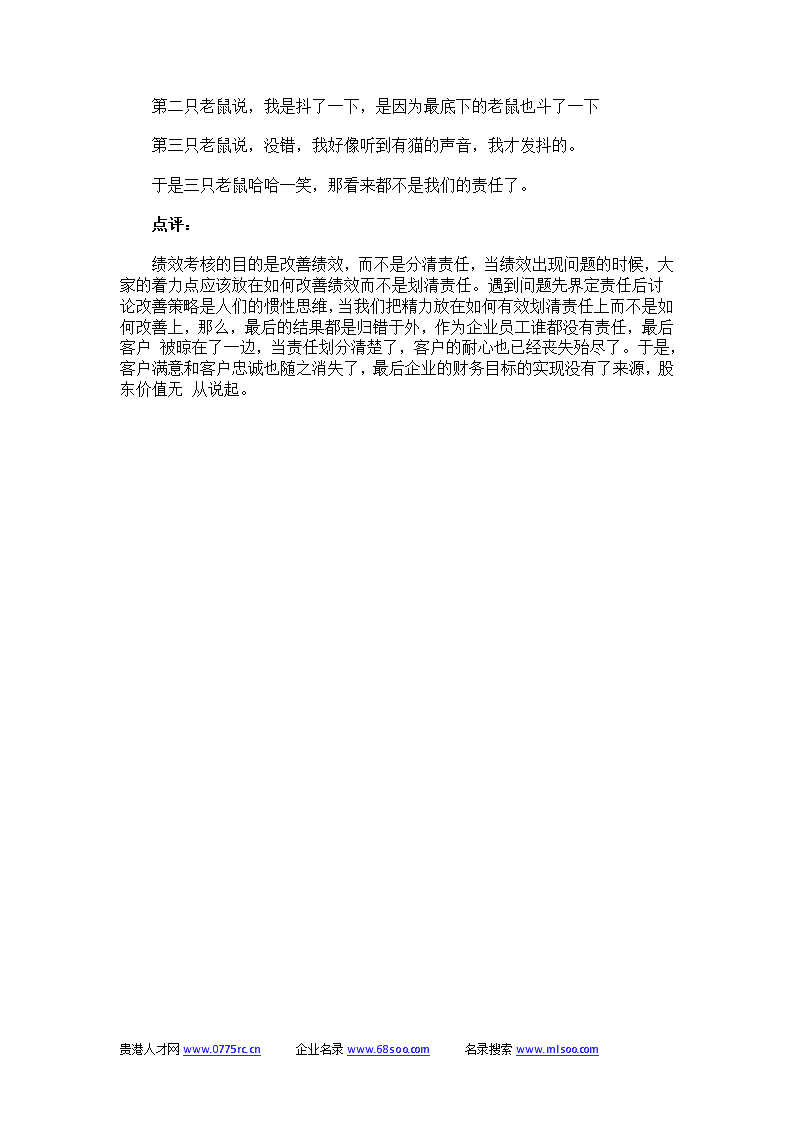 第二只老鼠说，我是抖了一下，是因为最底下的老鼠也斗了一下

第三只老鼠说，没错，我好像听到有猫的声音，我才发抖的。

于是三只老鼠哈哈一笑，那看来都不是我们的责任了。

点评：

绩效考核的目的是改善绩效，而不是分清责任，当绩效出现问题的时候，大家的着力点应该放在如何改善绩效而不是划清责任。遇到问题先界定责任后讨论改善策略是人们的惯性思维，当我们把精力放在如何有效划清责任上而不是如何改善上，那么，最后的结果都是归错于外，作为企业员工谁都没有责任，最后客户 被晾在了一边，当责任划分清楚了，客户的耐心也已经丧失殆尽了。于是，客户满意和客户忠诚也随之消失了，最后企业的财务目标的实现没有了来源，股东价值无 从说起。

贵港人才网 www.0775rc.cn 企业名录 www.68soo.com 名录搜索 www.mlsoo.com